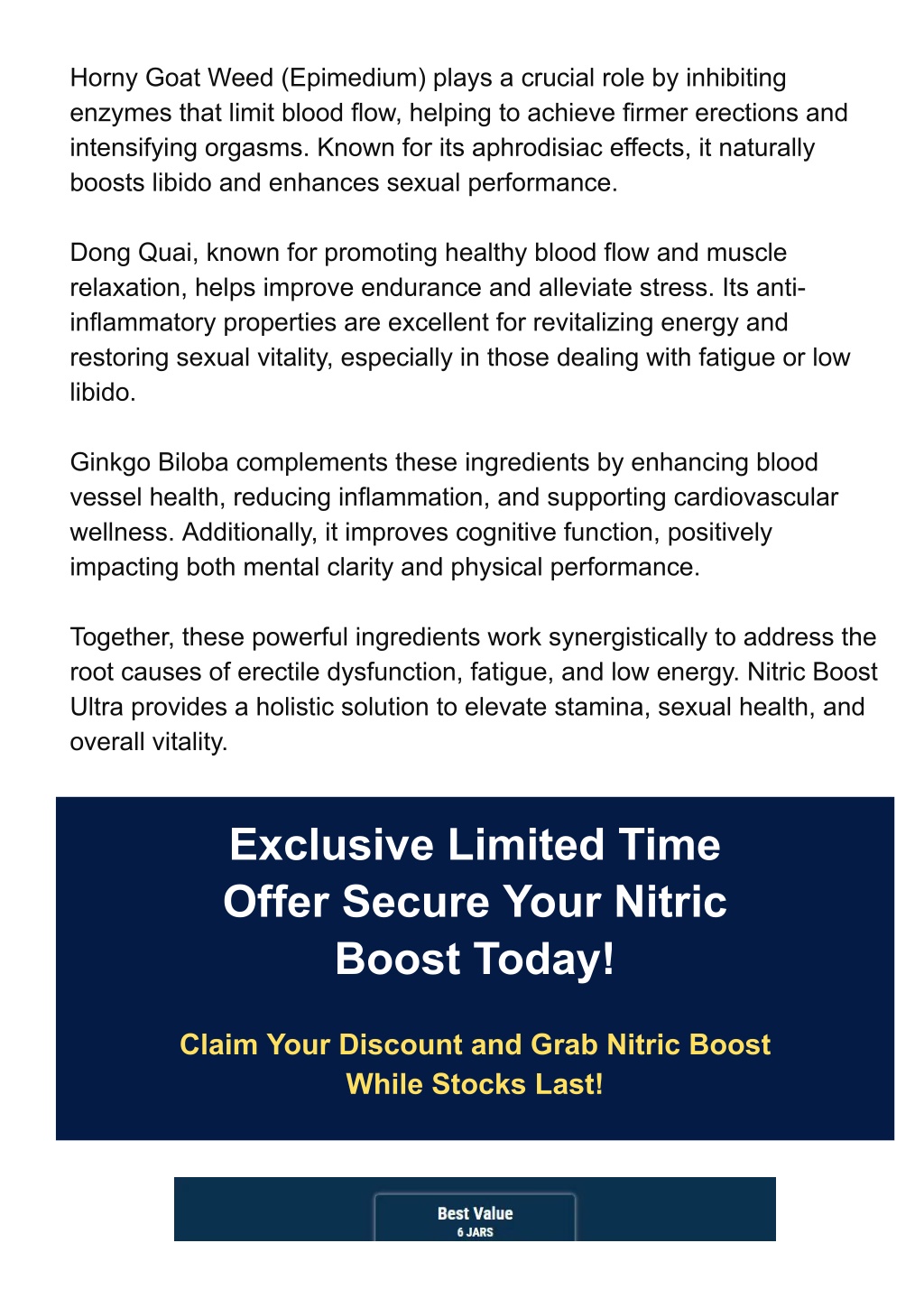 Horny Goat Weed (Epimedium) plays a crucial role by inhibiting enzymes that limit blood flow, helping to achieve firmer erections and intensifying orgasms. Known for its aphrodisiac effects, it naturally boosts libido and enhances sexual performance.

Dong Quai, known for promoting healthy blood flow and muscle relaxation, helps improve endurance and alleviate stress. Its anti-inflammatory properties are excellent for revitalizing energy and restoring sexual vitality, especially in those dealing with fatigue or low libido.

Ginkgo Biloba complements these ingredients by enhancing blood vessel health, reducing inflammation, and supporting cardiovascular wellness. Additionally, it improves cognitive function, positively impacting both mental clarity and physical performance.

Together, these powerful ingredients work synergistically to address the root causes of erectile dysfunction, fatigue, and low energy. Nitric Boost Ultra provides a holistic solution to elevate stamina, sexual health, and overall vitality.

Exclusive Limited Time Offer Secure Your Nitric Boost Today!

Claim Your Discount and Grab Nitric Boost While Stocks Last!

Best Value
6 JARS